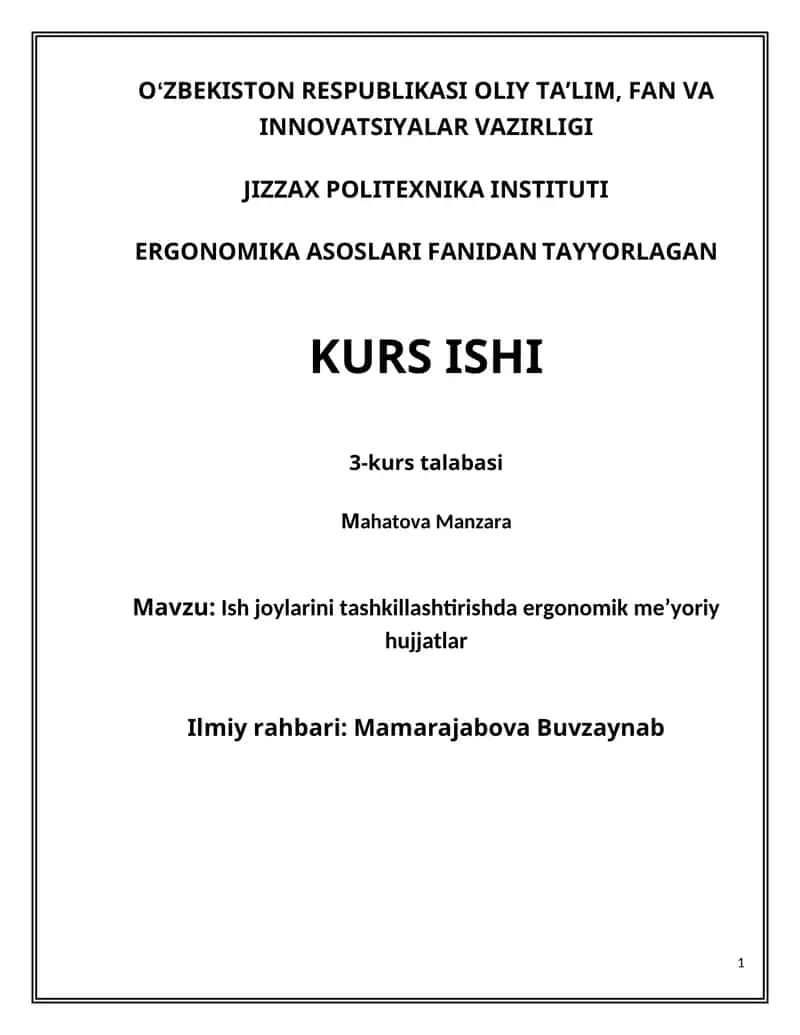 O‘ZBEKISTON RESPUBLIKASI OLIY TA’LIM, FAN VA INNOVATSIYALAR VAZIRLIGI

JIZZAX POLITEXNIKA INSTITUTI

ERGONOMIKA ASOSLARI FANIDAN TAYYORLAGAN

KURS ISHI

3-kurs talabasi

Mahatova Manzara

Mavzu: Ish joylarini tashkillashtirishda ergonomik me’yoriy hujjatlar

Ilmiy rahbari: Mamarajabova Buvzaynab

1